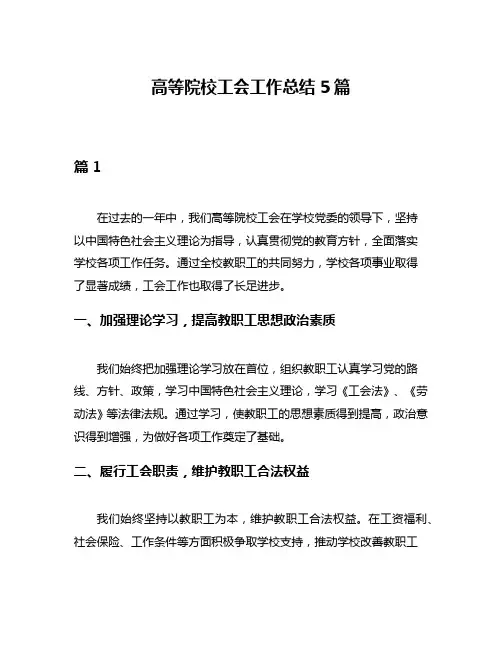 高等院校工会工作总结 5 篇

篇 1

在过去的一年中，我们高等院校工会在学校党委的领导下，坚持以中国特色社会主义理论为指导，认真贯彻党的教育方针，全面落实学校各项工作任务。通过全校教职工的共同努力，学校各项事业取得了显著成绩，工会工作也取得了长足进步。

一、加强理论学习，提高教职工思想政治素质

我们始终把加强理论学习放在首位，组织教职工认真学习党的路线、方针、政策，学习中国特色社会主义理论，学习《工会法》、《劳动法》等法律法规。通过学习，使教职工的思想素质得到提高，政治意识得到增强，为做好各项工作奠定了基础。

二、履行工会职责，维护教职工合法权益

我们始终坚持以教职工为本，维护教职工合法权益。在工资福利、社会保险、工作条件等方面积极争取学校支持，推动学校改善教职工